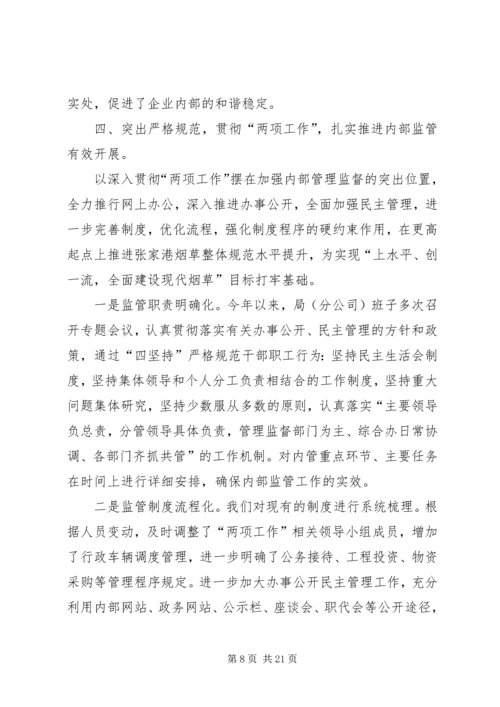 实处，促进了企业内部的和谐稳定。

四、突出严格规范，贯彻“两项工作”，扎实推进内部监管有效开展。

以深入贯彻“两项工作”摆在加强内部管理监督的突出位置，全力推行网上办公，深入推进办事公开，全面加强民主管理，进一步完善制度，优化流程，强化制度程序的硬约束作用，在更高起点上推进张家港烟草整体规范水平提升，为实现“上水平、创一流，全面建设现代烟草”目标打牢基础。

一是监管职责明确化。今年以来，局（分公司）班子多次召开专题会议，认真贯彻落实有关办事公开、民主管理的方针和政策，通过“四坚持”严格规范干部职工行为：坚持民主生活会制度，坚持集体领导和个人分工负责相结合的工作制度，坚持重大问题集体研究，坚持少数服从多数的原则，认真落实“主要领导负总责，分管领导具体负责，管理监督部门为主、综合办日常协调、各部门齐抓共管”的工作机制。对内管重点环节、主要任务在时间上进行详细安排，确保内部监管工作的实效。

二是监管制度流程化。我们对现有的制度进行系统梳理。根据人员变动，及时调整了“两项工作”相关领导小组成员，增加了行政车辆调度管理，进一步明确了公务接待、工程投资、物资采购等管理程序规定。进一步加大办事公开民主管理工作，充分利用内部网站、政务网站、公示栏、座谈会、职代会等公开途径，

第 8 页 共 21 页